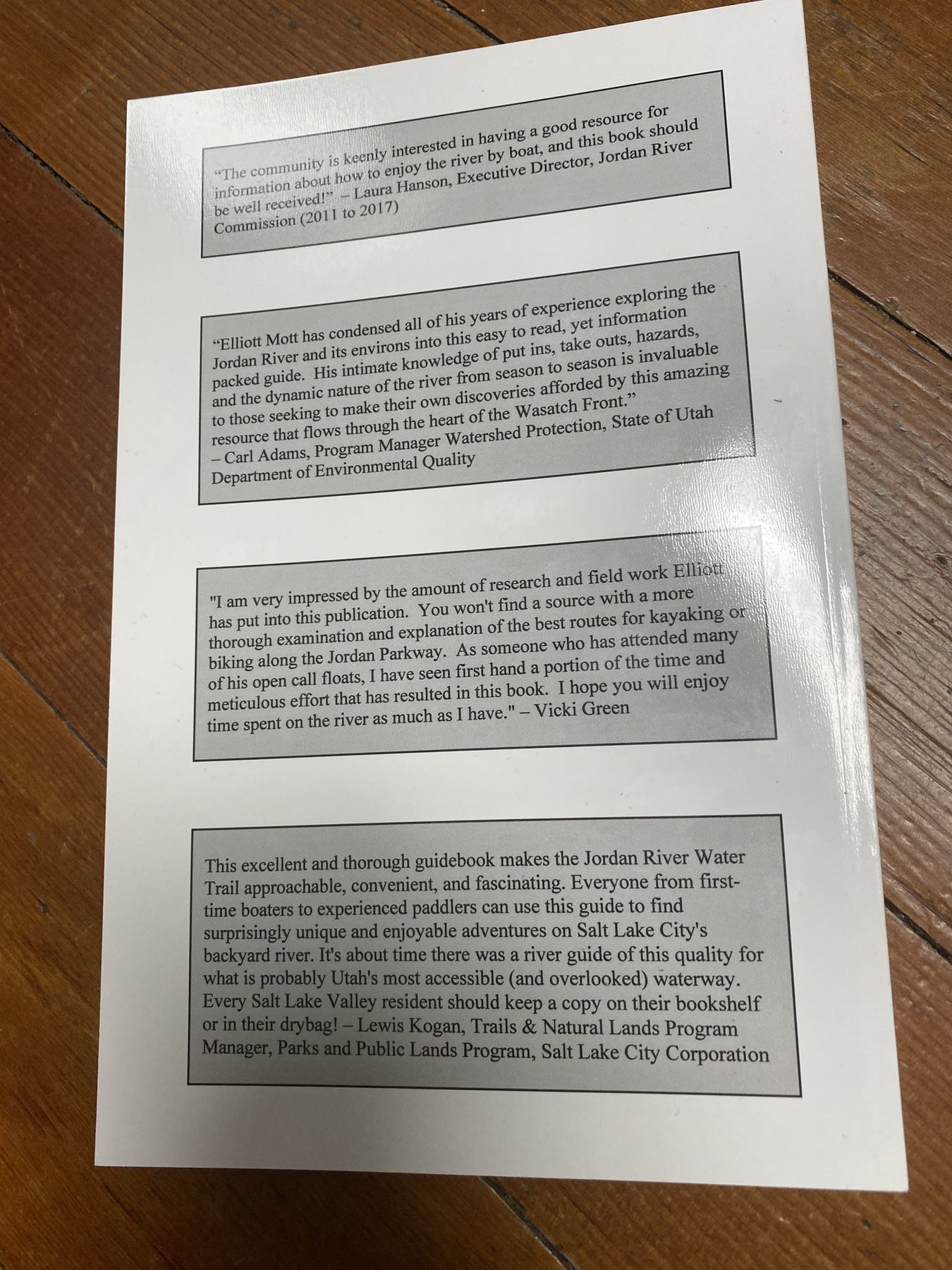 "The community is keenly interested in having a good resource for information about how to enjoy the river by boat, and this book should be well received!" – Laura Hanson, Executive Director, Jordan River Commission (2011 to 2017)

"Elliott Mott has condensed all of his years of experience exploring the Jordan River and its environs into this easy to read, yet information packed guide. His intimate knowledge of put ins, take outs, hazards, and the dynamic nature of the river from season to season is invaluable to those seeking to make their own discoveries afforded by this amazing resource that flows through the heart of the Wasatch Front." – Carl Adams, Program Manager Watershed Protection, State of Utah Department of Environmental Quality

"I am very impressed by the amount of research and field work Elliott has put into this publication. You won't find a source with a more thorough examination and explanation of the best routes for kayaking or biking along the Jordan Parkway. As someone who has attended many of his open call floats, I have seen first hand a portion of the time and meticulous effort that has resulted in this book. I hope you will enjoy time spent on the river as much as I have." – Vicki Green

This excellent and thorough guidebook makes the Jordan River Water Trail approachable, convenient, and fascinating. Everyone from first-time boaters to experienced paddlers can use this guide to find surprisingly unique and enjoyable adventures on Salt Lake City's backyard river. It's about time there was a river guide of this quality for what is probably Utah's most accessible (and overlooked) waterway. Every Salt Lake Valley resident should keep a copy on their bookshelf or in their drybag! – Lewis Kogan, Trails & Natural Lands Program Manager, Parks and Public Lands Program, Salt Lake City Corporation